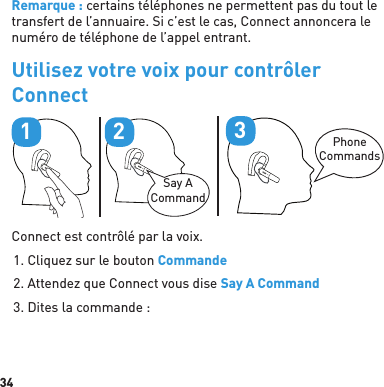 Remarque : certains téléphones ne permettent pas du tout le transfert de l'annuaire. Si c'est le cas, Connect annoncera le numéro de téléphone de l'appel entrant.

Utilisez votre voix pour contrôler Connect

1

2

Say A Command

3

Phone Commands

Connect est contrôlé par la voix.

1. Cliquez sur le bouton Commande

2. Attendez que Connect vous dise Say A Command

3. Dites la commande :

34